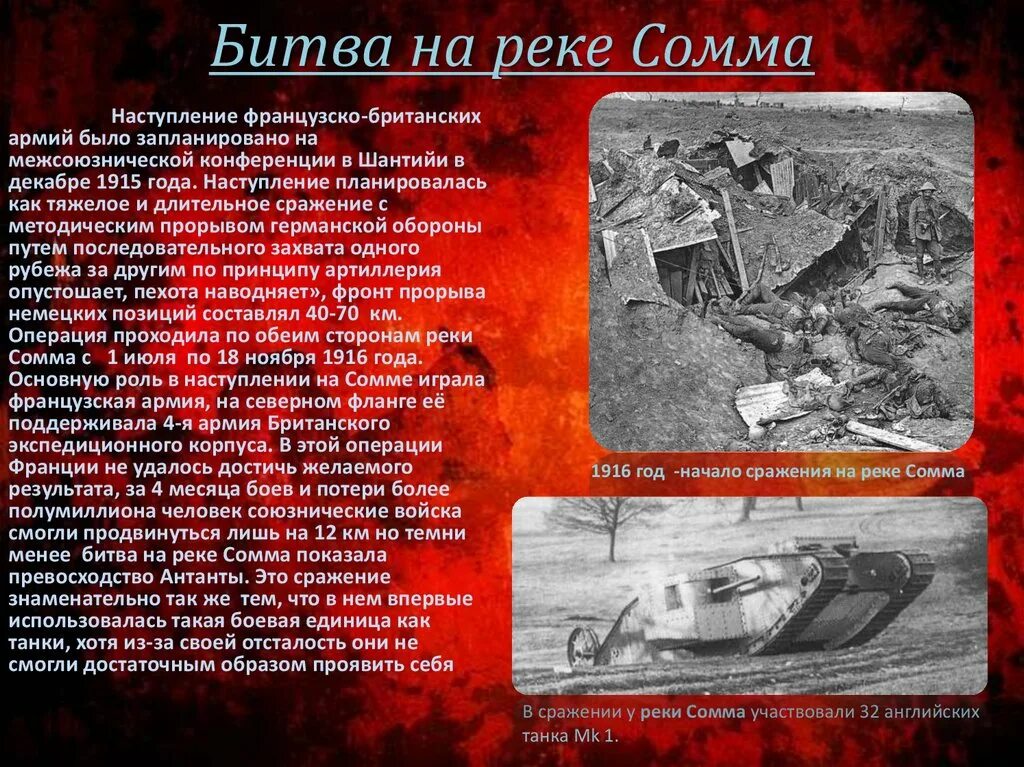 Битва на реке Сомма

Наступление французско-британских армий было запланировано на межсоюзнической конференции в Шантийи в декабре 1915 года. Наступление планировалась как тяжелое и длительное сражение с методическим прорывом германской обороны путем последовательного захвата одного рубежа за другим по принципу артиллерия опустошает, пехота наводняет», фронт прорыва немецких позиций составлял 40-70 км. Операция проходила по обеим сторонам реки Сомма с 1 июля по 18 ноября 1916 года. Основную роль в наступлении на Сомме играла французская армия, на северном фланге её поддерживала 4-я армия Британского экспедиционного корпуса. В этой операции Франции не удалось достичь желаемого результата, за 4 месяца боев и потери более полумиллиона человек союзнические войска смогли продвинуться лишь на 12 км но темни менее битва на реке Сомма показала превосходство Антанты. Это сражение знаменательно так же тем, что в нем впервые использовалась такая боевая единица как танки, хотя из-за своей отсталость они не смогли достаточным образом проявить себя

1916 год -начало сражения на реке Сомма

В сражении у реки Сомма участвовали 32 английских танка Mk 1.